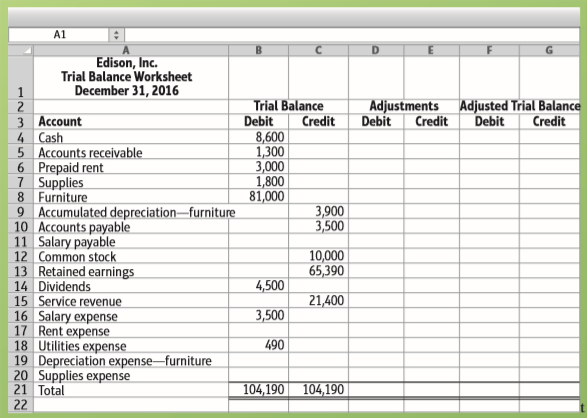 A1

| | A | B | C | D | E | F | G |
|---|---|---|---|---|---|---|---|
| 1 | Edison, Inc. Trial Balance Worksheet December 31, 2016 | | | | | | |
| 2 | | Trial Balance | | Adjustments | | Adjusted Trial Balance | |
| 3 | Account | Debit | Credit | Debit | Credit | Debit | Credit |
| 4 | Cash | 8,600 | | | | | |
| 5 | Accounts receivable | 1,300 | | | | | |
| 6 | Prepaid rent | 3,000 | | | | | |
| 7 | Supplies | 1,800 | | | | | |
| 8 | Furniture | 81,000 | | | | | |
| 9 | Accumulated depreciation—furniture | | 3,900 | | | | |
| 10 | Accounts payable | | 3,500 | | | | |
| 11 | Salary payable | | | | | | |
| 12 | Common stock | | 10,000 | | | | |
| 13 | Retained earnings | | 65,390 | | | | |
| 14 | Dividends | 4,500 | | | | | |
| 15 | Service revenue | | 21,400 | | | | |
| 16 | Salary expense | 3,500 | | | | | |
| 17 | Rent expense | | | | | | |
| 18 | Utilities expense | 490 | | | | | |
| 19 | Depreciation expense—furniture | | | | | | |
| 20 | Supplies expense | | | | | | |
| 21 | Total | 104,190 | 104,190 | | | | |
| 22 | | | | | | | |

t